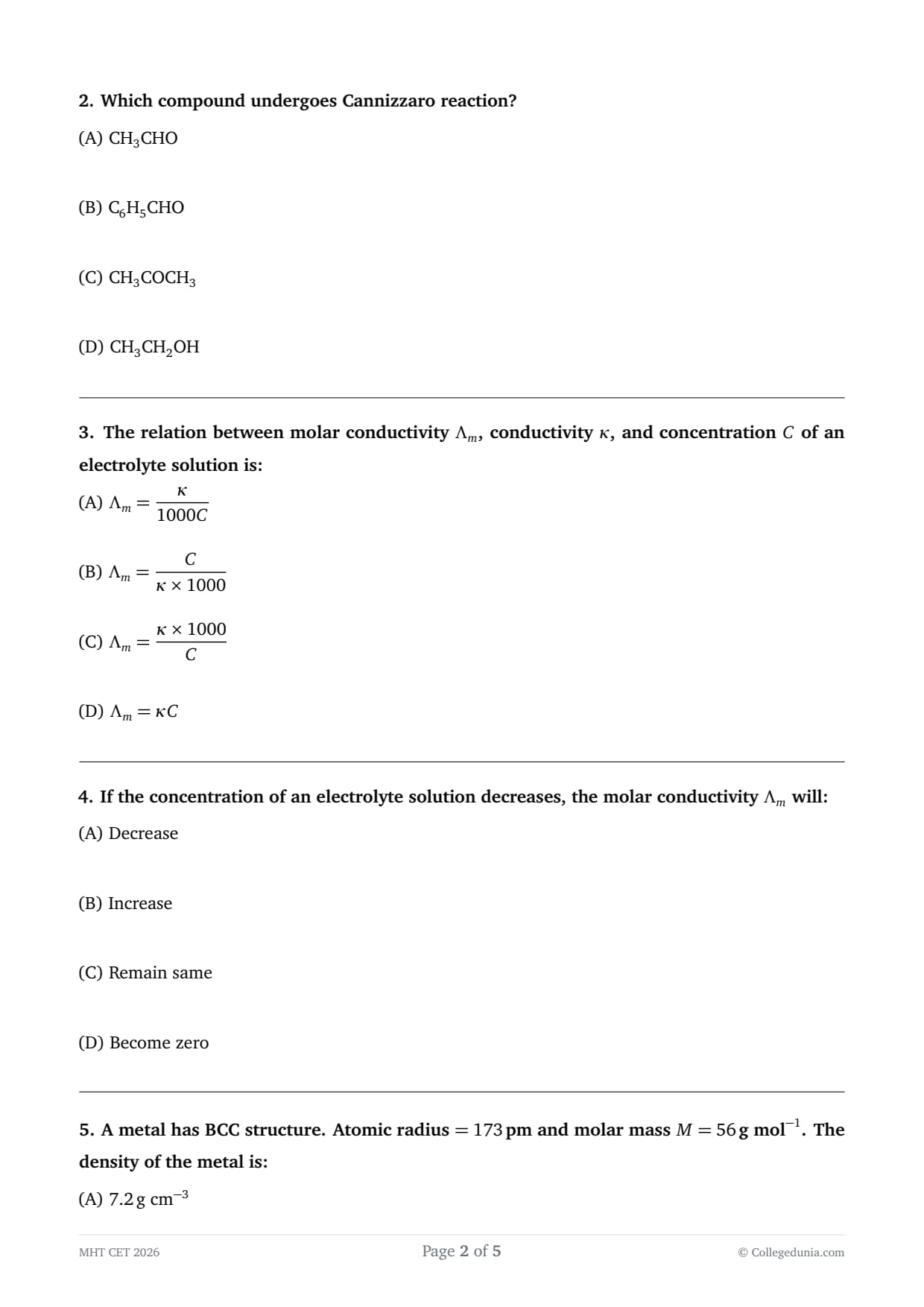 2. Which compound undergoes Cannizzaro reaction?

(A) $CH_3CHO$

(B) $C_6H_5CHO$

(C) $CH_3COCH_3$

(D) $CH_3CH_2OH$

3. The relation between molar conductivity $\Lambda_m$, conductivity $\kappa$, and concentration $C$ of an electrolyte solution is:

(A) $\Lambda_m = \frac{\kappa}{1000C}$

(B) $\Lambda_m = \frac{C}{\kappa \times 1000}$

(C) $\Lambda_m = \frac{\kappa \times 1000}{C}$

(D) $\Lambda_m = \kappa C$

4. If the concentration of an electrolyte solution decreases, the molar conductivity $\Lambda_m$ will:

(A) Decrease

(B) Increase

(C) Remain same

(D) Become zero

5. A metal has BCC structure. Atomic radius $= 173$ pm and molar mass $M = 56$ g mol$^{-1}$. The density of the metal is:

(A) $7.2$ g cm$^{-3}$

MHT CET 2026
Page 2 of 5
© Collegedunia.com